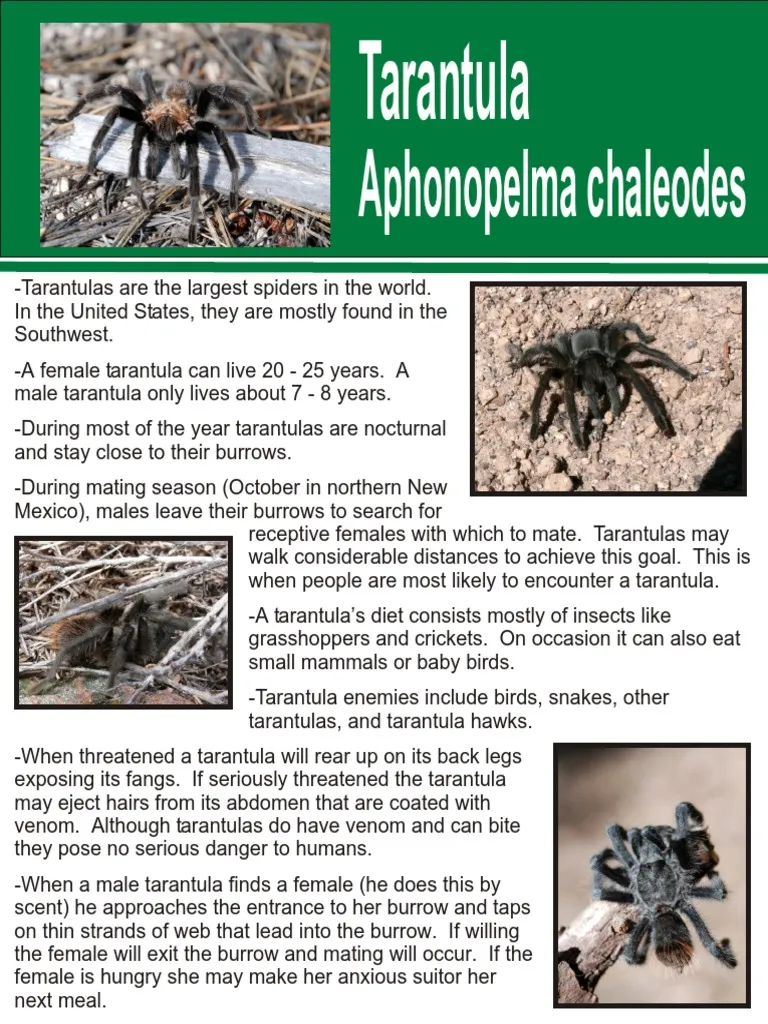 Tarantula
Aphonopelma chaleodes

-Tarantulas are the largest spiders in the world. In the United States, they are mostly found in the Southwest.

-A female tarantula can live 20 - 25 years. A male tarantula only lives about 7 - 8 years.

-During most of the year tarantulas are nocturnal and stay close to their burrows.

-During mating season (October in northern New Mexico), males leave their burrows to search for receptive females with which to mate. Tarantulas may walk considerable distances to achieve this goal. This is when people are most likely to encounter a tarantula.

-A tarantula's diet consists mostly of insects like grasshoppers and crickets. On occasion it can also eat small mammals or baby birds.

-Tarantula enemies include birds, snakes, other tarantulas, and tarantula hawks.

-When threatened a tarantula will rear up on its back legs exposing its fangs. If seriously threatened the tarantula may eject hairs from its abdomen that are coated with venom. Although tarantulas do have venom and can bite they pose no serious danger to humans.

-When a male tarantula finds a female (he does this by scent) he approaches the entrance to her burrow and taps on thin strands of web that lead into the burrow. If willing the female will exit the burrow and mating will occur. If the female is hungry she may make her anxious suitor her next meal.